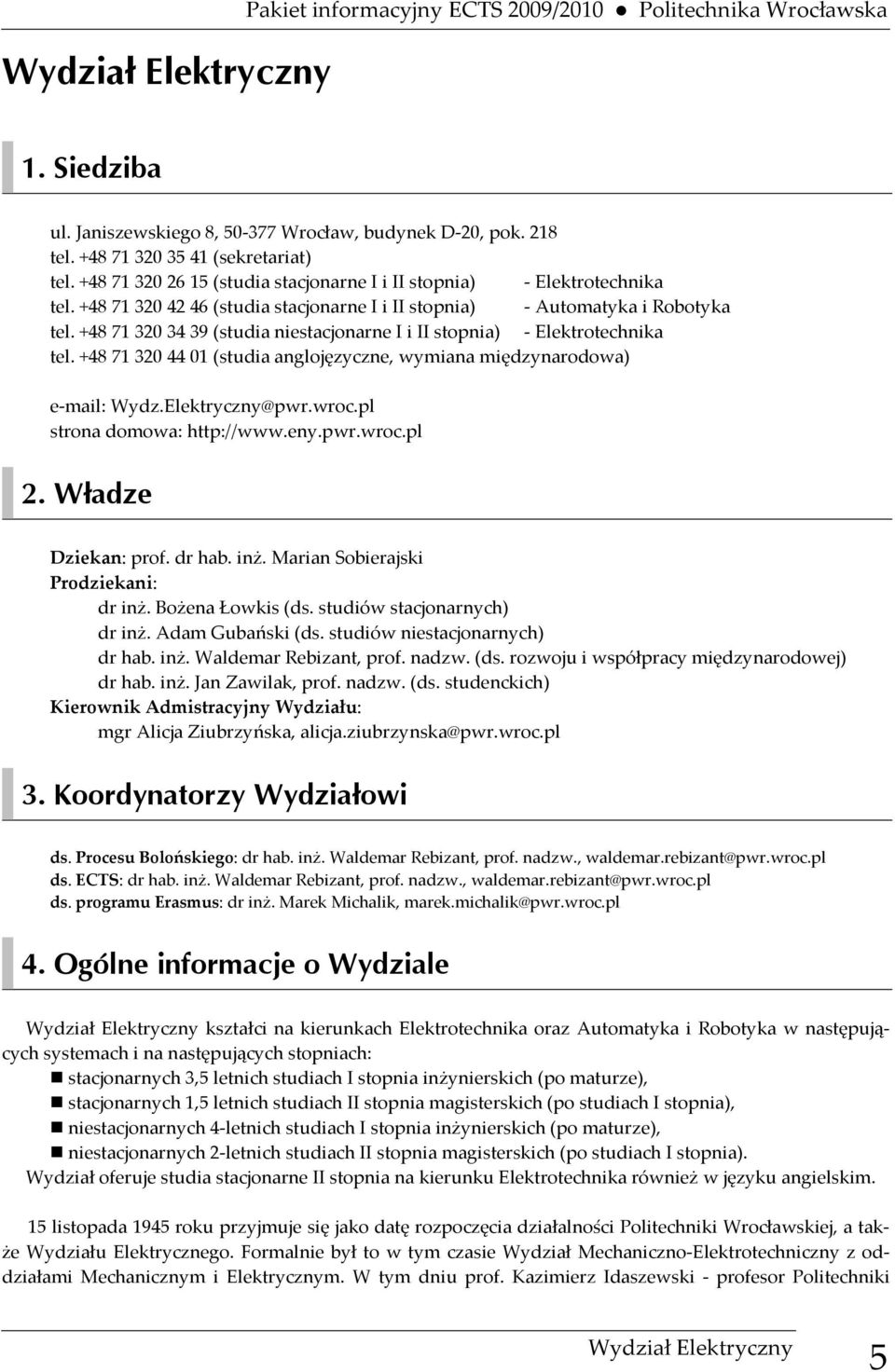 Pakiet informacyjny ECTS 2009/2010 ● Politechnika Wrocławska

Wydział Elektryczny

1. Siedziba

ul. Janiszewskiego 8, 50-377 Wrocław, budynek D-20, pok. 218
tel. +48 71 320 35 41 (sekretariat)
tel. +48 71 320 26 15 (studia stacjonarne I i II stopnia) - Elektrotechnika
tel. +48 71 320 42 46 (studia stacjonarne I i II stopnia) - Automatyka i Robotyka
tel. +48 71 320 34 39 (studia niestacjonarne I i II stopnia) - Elektrotechnika
tel. +48 71 320 44 01 (studia anglojęzyczne, wymiana międzynarodowa)

e-mail: Wydz.Elektryczny@pwr.wroc.pl
strona domowa: http://www.eny.pwr.wroc.pl

2. Władze

Dziekan: prof. dr hab. inż. Marian Sobierajski
Prodziekani:
dr inż. Bożena Łowkis (ds. studiów stacjonarnych)
dr inż. Adam Gubański (ds. studiów niestacjonarnych)
dr hab. inż. Waldemar Rebizant, prof. nadzw. (ds. rozwoju i współpracy międzynarodowej)
dr hab. inż. Jan Zawilak, prof. nadzw. (ds. studenckich)
Kierownik Admistracyjny Wydziału:
mgr Alicja Ziubrzyńska, alicja.ziubrzynska@pwr.wroc.pl

3. Koordynatorzy Wydziałowi

ds. Procesu Bolońskiego: dr hab. inż. Waldemar Rebizant, prof. nadzw., waldemar.rebizant@pwr.wroc.pl
ds. ECTS: dr hab. inż. Waldemar Rebizant, prof. nadzw., waldemar.rebizant@pwr.wroc.pl
ds. programu Erasmus: dr inż. Marek Michalik, marek.michalik@pwr.wroc.pl

4. Ogólne informacje o Wydziale

Wydział Elektryczny kształci na kierunkach Elektrotechnika oraz Automatyka i Robotyka w następujących systemach i na następujących stopniach:
stacjonarnych 3,5 letnich studiach I stopnia inżynierskich (po maturze),
stacjonarnych 1,5 letnich studiach II stopnia magisterskich (po studiach I stopnia),
niestacjonarnych 4-letnich studiach I stopnia inżynierskich (po maturze),
niestacjonarnych 2-letnich studiach II stopnia magisterskich (po studiach I stopnia).
Wydział oferuje studia stacjonarne II stopnia na kierunku Elektrotechnika również w języku angielskim.

15 listopada 1945 roku przyjmuje się jako datę rozpoczęcia działalności Politechniki Wrocławskiej, a także Wydziału Elektrycznego. Formalnie był to w tym czasie Wydział Mechaniczno-Elektrotechniczny z oddziałami Mechanicznym i Elektrycznym. W tym dniu prof. Kazimierz Idaszewski - profesor Politechniki

Wydział Elektryczny 5